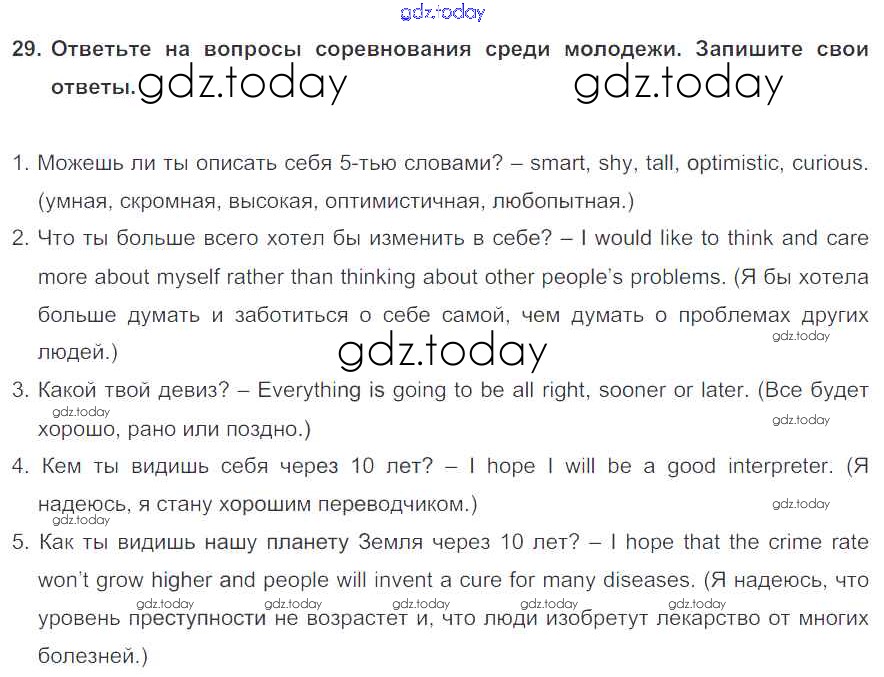 29. Ответьте на вопросы соревнования среди молодежи. Запишите свои ответы.

1. Можешь ли ты описать себя 5-тью словами? – smart, shy, tall, optimistic, curious. (умная, скромная, высокая, оптимистичная, любопытная.)

2. Что ты больше всего хотел бы изменить в себе? – I would like to think and care more about myself rather than thinking about other people's problems. (Я бы хотела больше думать и заботиться о себе самой, чем думать о проблемах других людей.)

3. Какой твой девиз? – Everything is going to be all right, sooner or later. (Все будет хорошо, рано или поздно.)

4. Кем ты видишь себя через 10 лет? – I hope I will be a good interpreter. (Я надеюсь, я стану хорошим переводчиком.)

5. Как ты видишь нашу планету Земля через 10 лет? – I hope that the crime rate won't grow higher and people will invent a cure for many diseases. (Я надеюсь, что уровень преступности не возрастет и, что люди изобретут лекарство от многих болезней.)

gdz.today